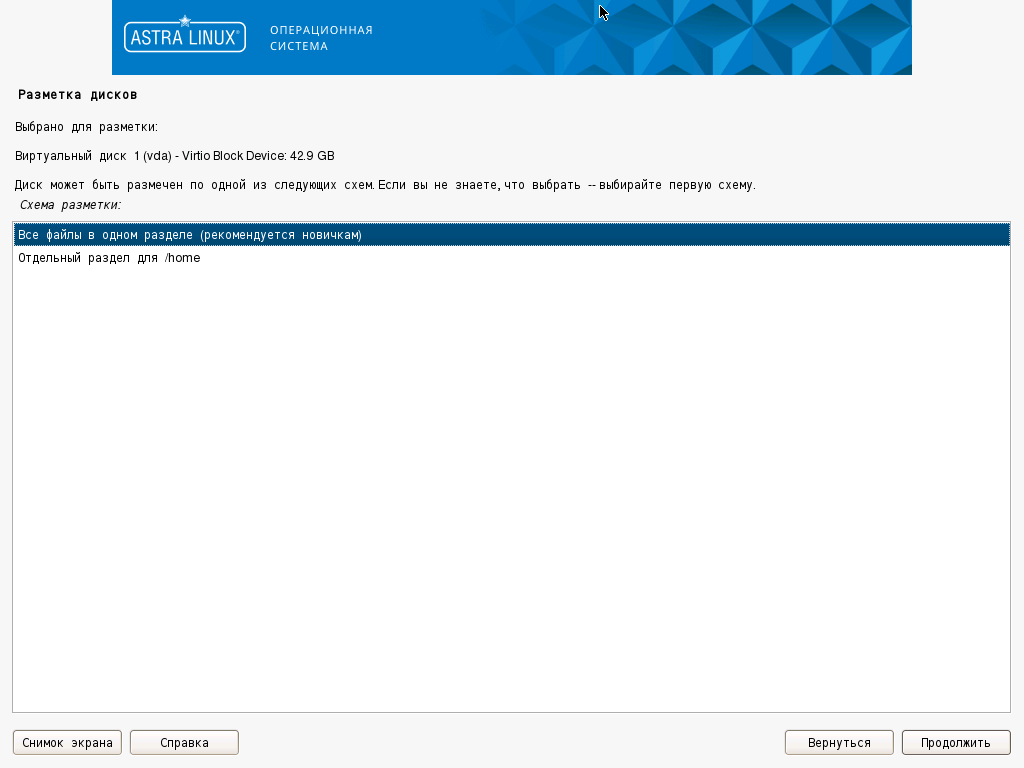 ASTRA LINUX®
ОПЕРАЦИОННАЯ СИСТЕМА

Разметка дисков

Выбрано для разметки:

Виртуальный диск 1 (vda) - Virtio Block Device: 42.9 GB

Диск может быть размечен по одной из следующих схем. Если вы не знаете, что выбрать -- выбирайте первую схему.

Схема разметки:

Все файлы в одном разделе (рекомендуется новичкам)
Отдельный раздел для /home

Снимок экрана
Справка
Вернуться
Продолжить